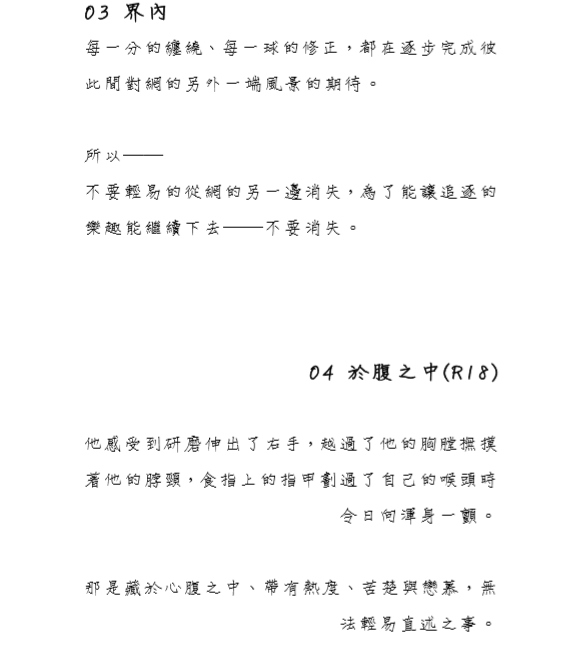 03 界內

每一分的纏繞、每一球的修正，都在逐步完成彼此間對網的另外一端風景的期待。

所以——

不要輕易的從網的另一邊消失，為了能讓追逐的樂趣能繼續下去——不要消失。

04 於腹之中(R18)

他感受到研磨伸出了右手，越過了他的胸膛撫摸著他的脖頸，食指上的指甲劃過了自己的喉頭時令日向渾身一顫。

那是藏於心腹之中、帶有熱度、苦楚與戀慕，無法輕易直述之事。